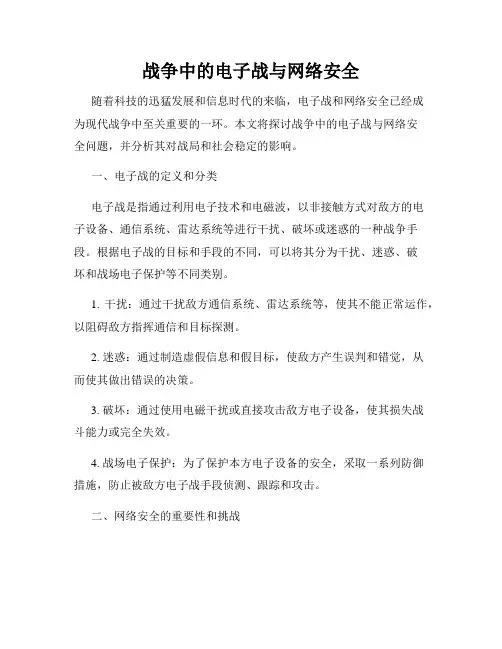 战争中的电子战与网络安全

随着科技的迅猛发展和信息时代的来临，电子战和网络安全已经成为现代战争中至关重要的一环。本文将探讨战争中的电子战与网络安全问题，并分析其对战局和社会稳定的影响。

一、电子战的定义和分类

电子战是指通过利用电子技术和电磁波，以非接触方式对敌方的电子设备、通信系统、雷达系统等进行干扰、破坏或迷惑的一种战争手段。根据电子战的目标和手段的不同，可以将其分为干扰、迷惑、破坏和战场电子保护等不同类别。

1. 干扰：通过干扰敌方通信系统、雷达系统等，使其不能正常运作，以阻碍敌方指挥通信和目标探测。

2. 迷惑：通过制造虚假信息和假目标，使敌方产生误判和错觉，从而使其做出错误的决策。

3. 破坏：通过使用电磁干扰或直接攻击敌方电子设备，使其损失战斗能力或完全失效。

4. 战场电子保护：为了保护本方电子设备的安全，采取一系列防御措施，防止被敌方电子战手段侦测、跟踪和攻击。

二、网络安全的重要性和挑战